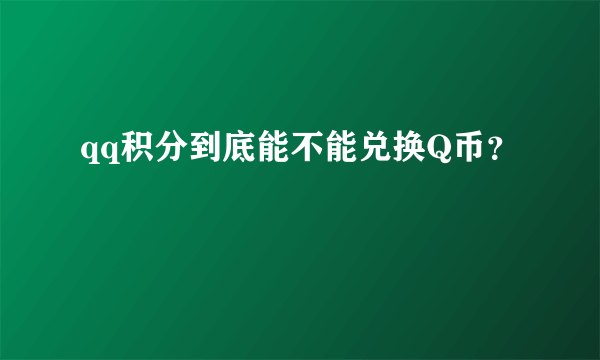 qq积分到底能不能兑换Q币？